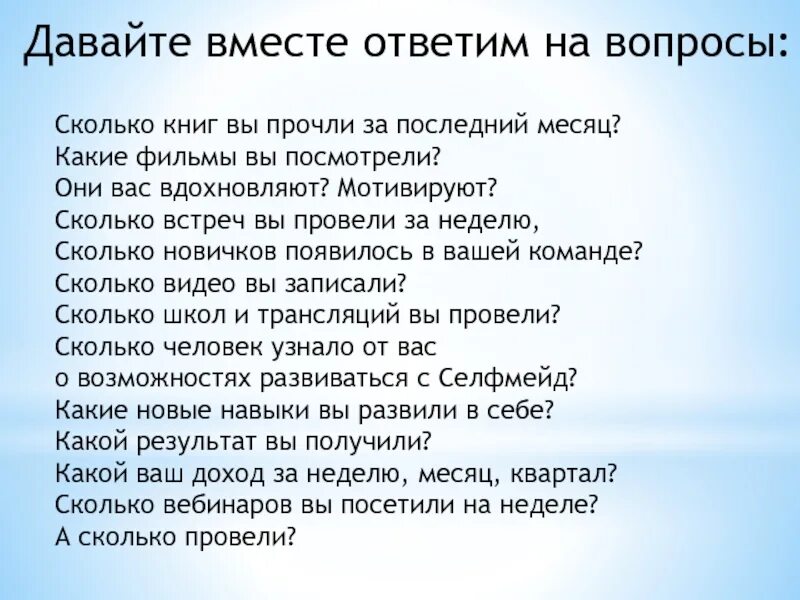 Давайте вместе ответим на вопросы:

Сколько книг вы прочли за последний месяц?
Какие фильмы вы посмотрели?
Они вас вдохновляют? Мотивируют?
Сколько встреч вы провели за неделю,
Сколько новичков появилось в вашей команде?
Сколько видео вы записали?
Сколько школ и трансляций вы провели?
Сколько человек узнало от вас
о возможностях развиваться с Селфмейд?
Какие новые навыки вы развили в себе?
Какой результат вы получили?
Какой ваш доход за неделю, месяц, квартал?
Сколько вебинаров вы посетили на неделе?
А сколько провели?